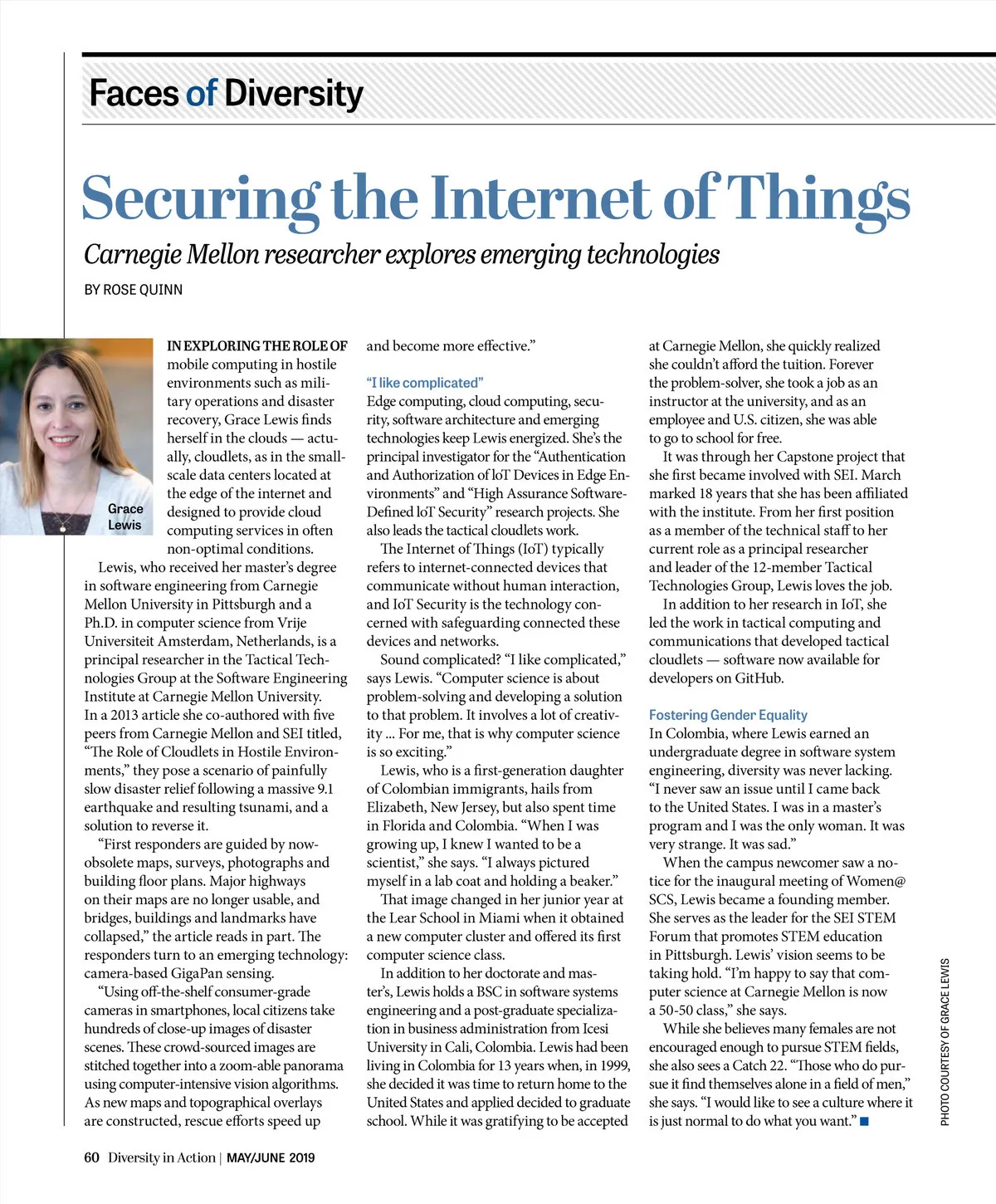 Faces of Diversity

Securing the Internet of Things

Carnegie Mellon researcher explores emerging technologies

BY ROSE QUINN

Grace Lewis

IN EXPLORING THE ROLE OF mobile computing in hostile environments such as military operations and disaster recovery, Grace Lewis finds herself in the clouds — actually, cloudlets, as in the small-scale data centers located at the edge of the internet and designed to provide cloud computing services in often non-optimal conditions.

Lewis, who received her master's degree in software engineering from Carnegie Mellon University in Pittsburgh and a Ph.D. in computer science from Vrije Universiteit Amsterdam, Netherlands, is a principal researcher in the Tactical Technologies Group at the Software Engineering Institute at Carnegie Mellon University. In a 2013 article she co-authored with five peers from Carnegie Mellon and SEI titled, "The Role of Cloudlets in Hostile Environments," they pose a scenario of painfully slow disaster relief following a massive 9.1 earthquake and resulting tsunami, and a solution to reverse it.

"First responders are guided by now-obsolete maps, surveys, photographs and building floor plans. Major highways on their maps are no longer usable, and bridges, buildings and landmarks have collapsed," the article reads in part. The responders turn to an emerging technology: camera-based GigaPan sensing.

"Using off-the-shelf consumer-grade cameras in smartphones, local citizens take hundreds of close-up images of disaster scenes. These crowd-sourced images are stitched together into a zoom-able panorama using computer-intensive vision algorithms. As new maps and topographical overlays are constructed, rescue efforts speed up and become more effective."

"I like complicated"
Edge computing, cloud computing, security, software architecture and emerging technologies keep Lewis energized. She's the principal investigator for the "Authentication and Authorization of IoT Devices in Edge Environments" and "High Assurance Software-Defined IoT Security" research projects. She also leads the tactical cloudlets work.

The Internet of Things (IoT) typically refers to internet-connected devices that communicate without human interaction, and IoT Security is the technology concerned with safeguarding connected these devices and networks.

Sound complicated? "I like complicated," says Lewis. "Computer science is about problem-solving and developing a solution to that problem. It involves a lot of creativity ... For me, that is why computer science is so exciting."

Lewis, who is a first-generation daughter of Colombian immigrants, hails from Elizabeth, New Jersey, but also spent time in Florida and Colombia. "When I was growing up, I knew I wanted to be a scientist," she says. "I always pictured myself in a lab coat and holding a beaker."

That image changed in her junior year at the Lear School in Miami when it obtained a new computer cluster and offered its first computer science class.

In addition to her doctorate and master's, Lewis holds a BSC in software systems engineering and a post-graduate specialization in business administration from Icesi University in Cali, Colombia. Lewis had been living in Colombia for 13 years when, in 1999, she decided it was time to return home to the United States and applied decided to graduate school. While it was gratifying to be accepted at Carnegie Mellon, she quickly realized she couldn't afford the tuition. Forever the problem-solver, she took a job as an instructor at the university, and as an employee and U.S. citizen, she was able to go to school for free.

It was through her Capstone project that she first became involved with SEI. March marked 18 years that she has been affiliated with the institute. From her first position as a member of the technical staff to her current role as a principal researcher and leader of the 12-member Tactical Technologies Group, Lewis loves the job.

In addition to her research in IoT, she led the work in tactical computing and communications that developed tactical cloudlets — software now available for developers on GitHub.

Fostering Gender Equality
In Colombia, where Lewis earned an undergraduate degree in software system engineering, diversity was never lacking. "I never saw an issue until I came back to the United States. I was in a master's program and I was the only woman. It was very strange. It was sad."

When the campus newcomer saw a notice for the inaugural meeting of Women@SCS, Lewis became a founding member. She serves as the leader for the SEI STEM Forum that promotes STEM education in Pittsburgh. Lewis' vision seems to be taking hold. "I'm happy to say that computer science at Carnegie Mellon is now a 50-50 class," she says.

While she believes many females are not encouraged enough to pursue STEM fields, she also sees a Catch 22. "Those who do pursue it find themselves alone in a field of men," she says. "I would like to see a culture where it is just normal to do what you want." ■

PHOTO COURTESY OF GRACE LEWIS

60 Diversity in Action | MAY/JUNE 2019